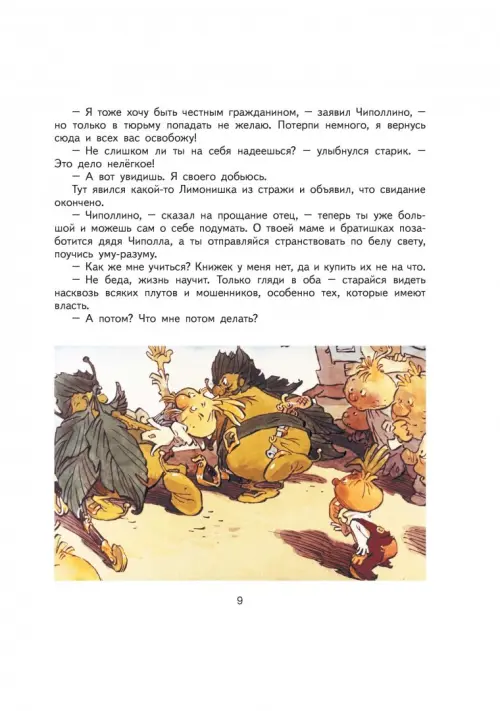 — Я тоже хочу быть честным гражданином, — заявил Чиполлино, — но только в тюрьму попадать не желаю. Потерпи немного, я вернусь сюда и всех вас освобожу!

— Не слишком ли ты на себя надеешься? — улыбнулся старик. — Это дело нелёгкое!

— А вот увидишь. Я своего добьюсь.

Тут явился какой-то Лимонишка из стражи и объявил, что свидание окончено.

— Чиполлино, — сказал на прощание отец, — теперь ты уже большой и можешь сам о себе подумать. О твоей маме и братишках позаботится дядя Чиполла, а ты отправляйся странствовать по белу свету, поучись уму-разуму.

— Как же мне учиться? Книжек у меня нет, да и купить их не на что.

— Не беда, жизнь научит. Только гляди в оба — старайся видеть насквозь всяких плутов и мошенников, особенно тех, которые имеют власть.

— А потом? Что мне потом делать?

9